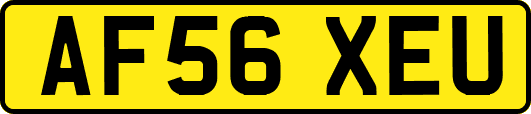 AF56 XEU